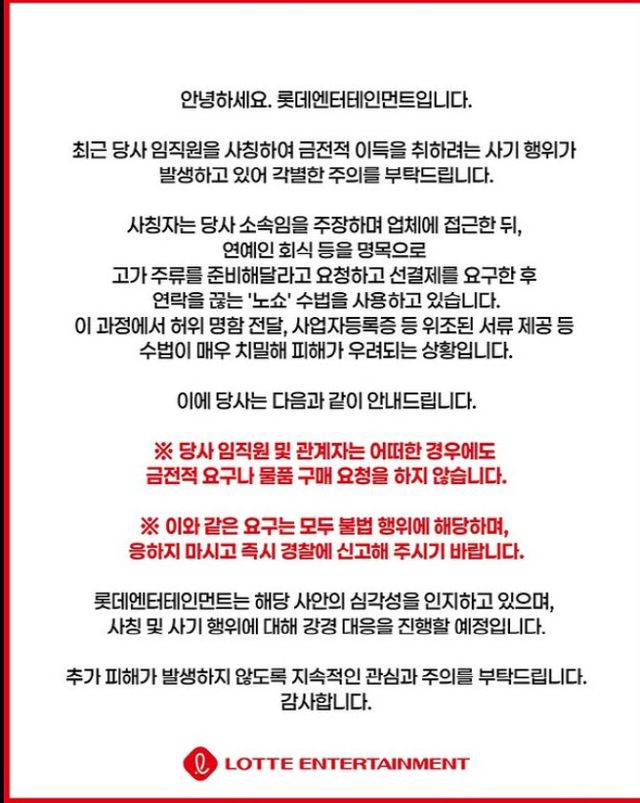 안녕하세요. 롯데엔터테인먼트입니다.

최근 당사 임직원을 사칭하여 금전적 이득을 취하려는 사기 행위가 발생하고 있어 각별한 주의를 부탁드립니다.

사칭자는 당사 소속임을 주장하며 업체에 접근한 뒤, 연예인 회식 등을 명목으로 고가 주류를 준비해달라고 요청하고 선결제를 요구한 후 연락을 끊는 '노쇼' 수법을 사용하고 있습니다. 이 과정에서 허위 명함 전달, 사업자등록증 등 위조된 서류 제공 등 수법이 매우 치밀해 피해가 우려되는 상황입니다.

이에 당사는 다음과 같이 안내드립니다.

※ 당사 임직원 및 관계자는 어떠한 경우에도 금전적 요구나 물품 구매 요청을 하지 않습니다.

※ 이와 같은 요구는 모두 불법 행위에 해당하며, 응하지 마시고 즉시 경찰에 신고해 주시기 바랍니다.

롯데엔터테인먼트는 해당 사안의 심각성을 인지하고 있으며, 사칭 및 사기 행위에 대해 강경 대응을 진행할 예정입니다.

추가 피해가 발생하지 않도록 지속적인 관심과 주의를 부탁드립니다.
감사합니다.

LOTTE ENTERTAINMENT